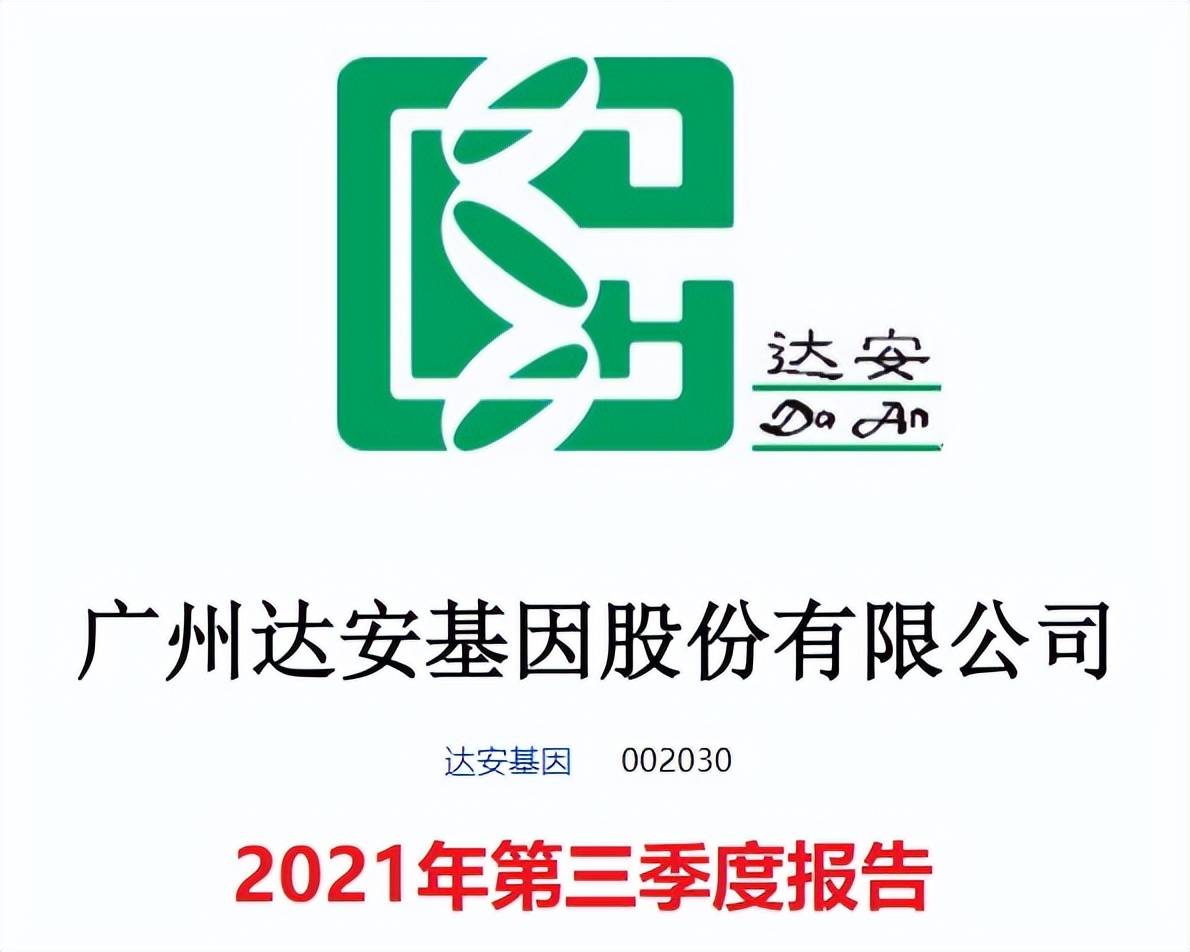 达安
Da An

广州达安基因股份有限公司

达安基因 002030

2021年第三季度报告